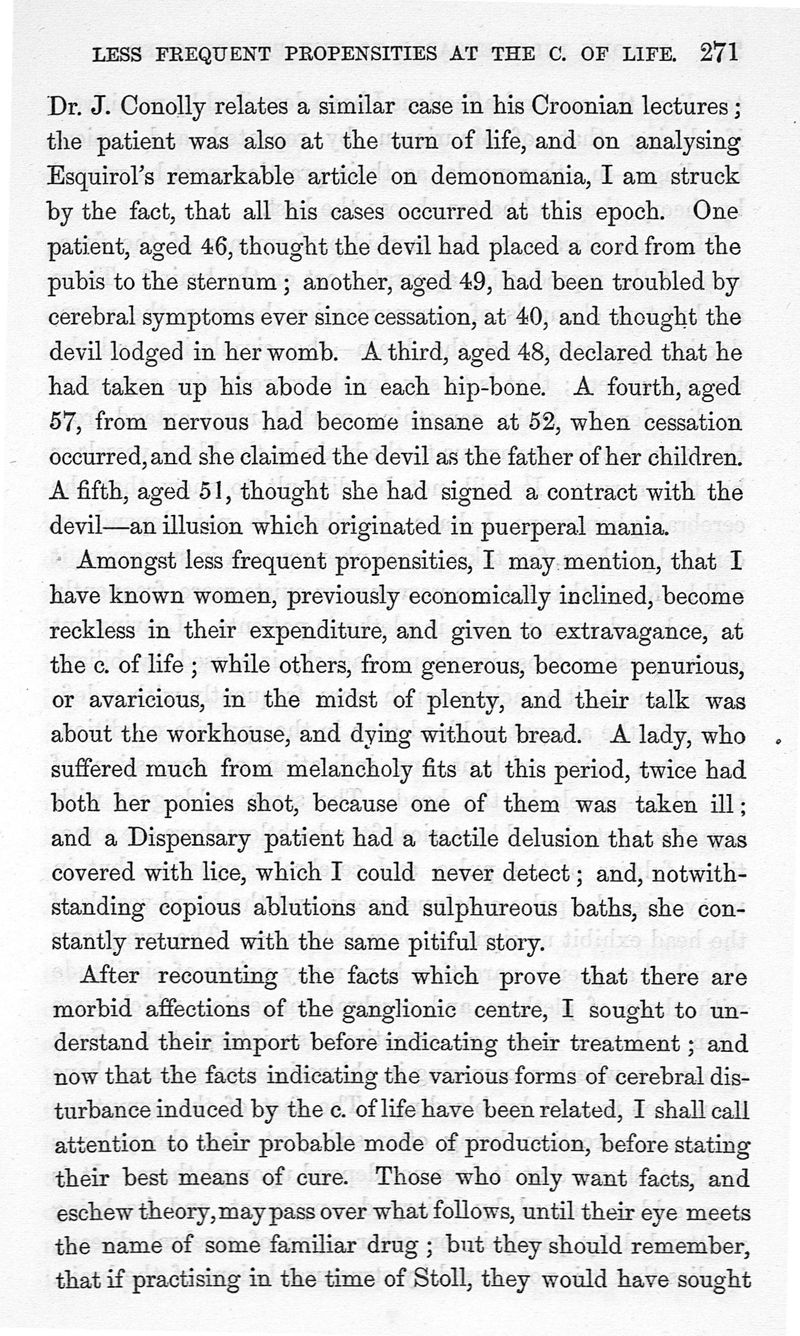 LESS FREQUENT PROPENSITIES AT THE C. OF LIFE. 271

Dr. J. Conolly relates a similar case in his Croonian lectures; the patient was also at the turn of life, and on analysing Esquirol's remarkable article on demonomania, I am struck by the fact, that all his cases occurred at this epoch. One patient, aged 46, thought the devil had placed a cord from the pubis to the sternum; another, aged 49, had been troubled by cerebral symptoms ever since cessation, at 40, and thought the devil lodged in her womb. A third, aged 48, declared that he had taken up his abode in each hip-bone. A fourth, aged 57, from nervous had become insane at 52, when cessation occurred, and she claimed the devil as the father of her children. A fifth, aged 51, thought she had signed a contract with the devil—an illusion which originated in puerperal mania.

Amongst less frequent propensities, I may mention, that I have known women, previously economically inclined, become reckless in their expenditure, and given to extravagance, at the c. of life; while others, from generous, become penurious, or avaricious, in the midst of plenty, and their talk was about the workhouse, and dying without bread. A lady, who suffered much from melancholy fits at this period, twice had both her ponies shot, because one of them was taken ill; and a Dispensary patient had a tactile delusion that she was covered with lice, which I could never detect; and, notwithstanding copious ablutions and sulphureous baths, she constantly returned with the same pitiful story.

After recounting the facts which prove that there are morbid affections of the ganglionic centre, I sought to understand their import before indicating their treatment; and now that the facts indicating the various forms of cerebral disturbance induced by the c. of life have been related, I shall call attention to their probable mode of production, before stating their best means of cure. Those who only want facts, and eschew theory, may pass over what follows, until their eye meets the name of some familiar drug; but they should remember, that if practising in the time of Stoll, they would have sought